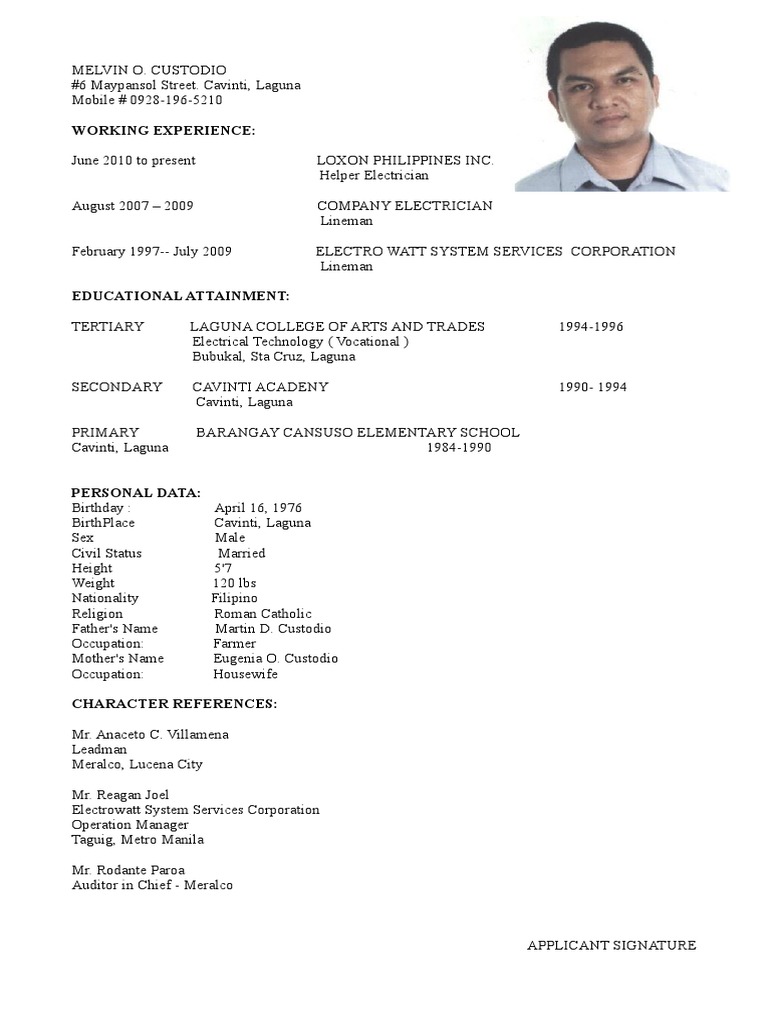 MELVIN O. CUSTODIO
#6 Maypansol Street. Cavinti, Laguna
Mobile # 0928-196-5210

WORKING EXPERIENCE:

June 2010 to present LOXON PHILIPPINES INC.
Helper Electrician

August 2007 – 2009 COMPANY ELECTRICIAN
Lineman

February 1997-- July 2009 ELECTRO WATT SYSTEM SERVICES CORPORATION
Lineman

EDUCATIONAL ATTAINMENT:

TERTIARY LAGUNA COLLEGE OF ARTS AND TRADES 1994-1996
Electrical Technology ( Vocational )
Bubukal, Sta Cruz, Laguna

SECONDARY CAVINTI ACADENY 1990- 1994
Cavinti, Laguna

PRIMARY BARANGAY CANSUSO ELEMENTARY SCHOOL
Cavinti, Laguna 1984-1990

PERSONAL DATA:
Birthday : April 16, 1976
BirthPlace Cavinti, Laguna
Sex Male
Civil Status Married
Height 5'7
Weight 120 lbs
Nationality Filipino
Religion Roman Catholic
Father's Name Martin D. Custodio
Occupation: Farmer
Mother's Name Eugenia O. Custodio
Occupation: Housewife

CHARACTER REFERENCES:

Mr. Anaceto C. Villamena
Leadman
Meralco, Lucena City

Mr. Reagan Joel
Electrowatt System Services Corporation
Operation Manager
Taguig, Metro Manila

Mr. Rodante Paroa
Auditor in Chief - Meralco

APPLICANT SIGNATURE